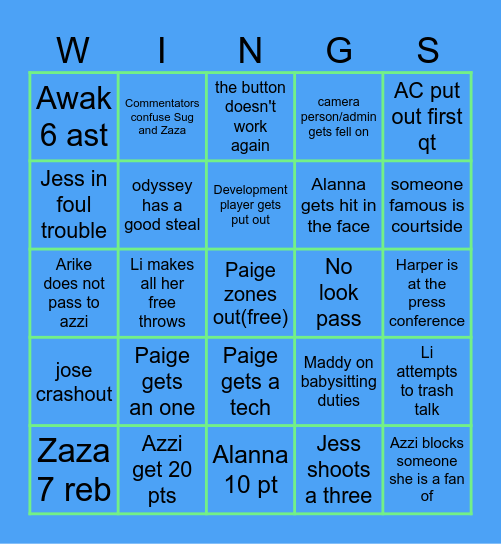 | W | I | N | G | S |
|---|---|---|---|---|
| Awak 6 ast | Commentators confuse Sug and Zaza | the button doesn't work again | camera person/admin gets fell on | AC put out first qt |
| Jess in foul trouble | odyssey has a good steal | Development player gets put out | Alanna gets hit in the face | someone famous is courtside |
| Arike does not pass to azzi | Li makes all her free throws | Paige zones out(free) | No look pass | Harper is at the press conference |
| jose crashout | Paige gets an one | Paige gets a tech | Maddy on babysitting duties | Li attempts to trash talk |
| Zaza 7 reb | Azzi get 20 pts | Alanna 10 pt | Jess shoots a three | Azzi blocks someone she is a fan of |